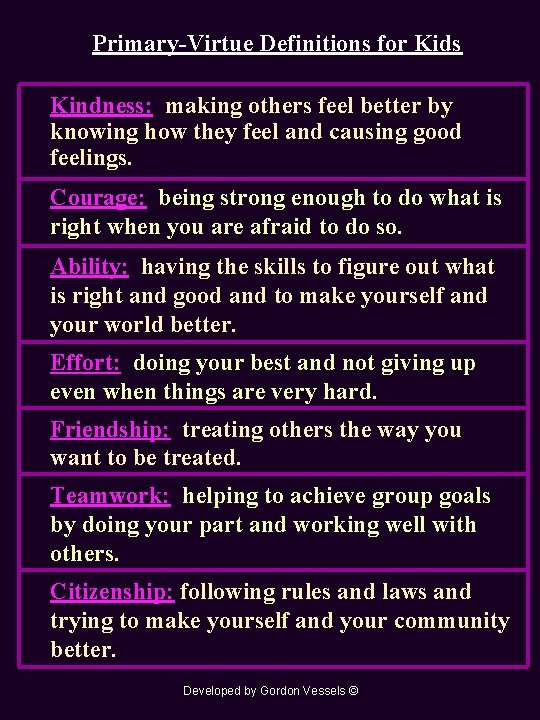 Primary-Virtue Definitions for Kids

Kindness: making others feel better by knowing how they feel and causing good feelings.

Courage: being strong enough to do what is right when you are afraid to do so.

Ability: having the skills to figure out what is right and good and to make yourself and your world better.

Effort: doing your best and not giving up even when things are very hard.

Friendship: treating others the way you want to be treated.

Teamwork: helping to achieve group goals by doing your part and working well with others.

Citizenship: following rules and laws and trying to make yourself and your community better.

Developed by Gordon Vessels ©